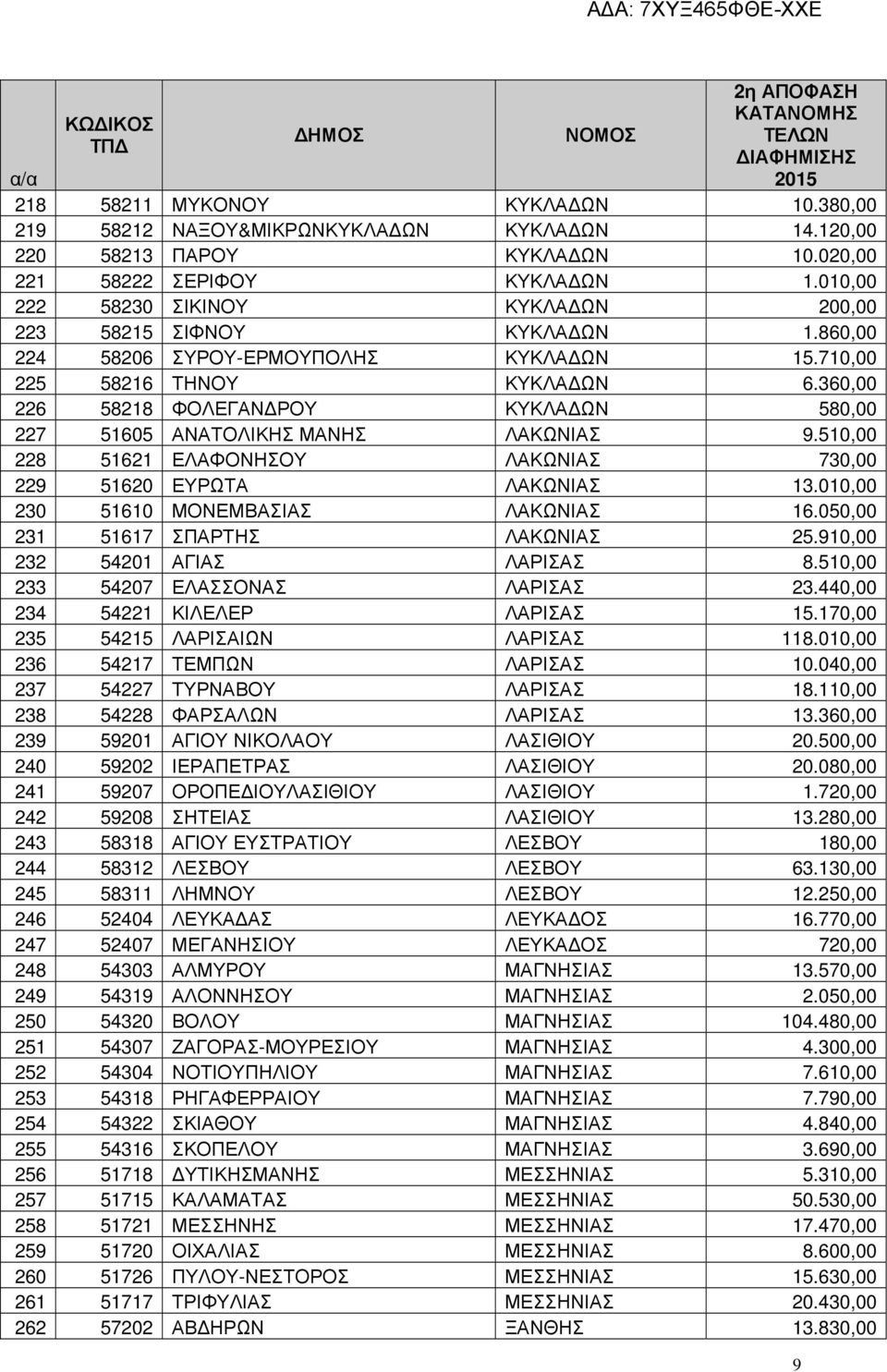 ΑΔΑ: 7ΧΥΞ465ΦΘΕ-ΧΧΕ

| α/α | ΚΩΔΙΚΟΣ ΤΠΔ | ΔΗΜΟΣ | ΝΟΜΟΣ | 2η ΑΠΟΦΑΣΗ ΚΑΤΑΝΟΜΗΣ ΤΕΛΩΝ ΔΙΑΦΗΜΙΣΗΣ 2015 |
|---|---|---|---|---|
| 218 | 58211 | ΜΥΚΟΝΟΥ | ΚΥΚΛΑΔΩΝ | 10.380,00 |
| 219 | 58212 | ΝΑΞΟΥ&ΜΙΚΡΩΝΚΥΚΛΑΔΩΝ | ΚΥΚΛΑΔΩΝ | 14.120,00 |
| 220 | 58213 | ΠΑΡΟΥ | ΚΥΚΛΑΔΩΝ | 10.020,00 |
| 221 | 58222 | ΣΕΡΙΦΟΥ | ΚΥΚΛΑΔΩΝ | 1.010,00 |
| 222 | 58230 | ΣΙΚΙΝΟΥ | ΚΥΚΛΑΔΩΝ | 200,00 |
| 223 | 58215 | ΣΙΦΝΟΥ | ΚΥΚΛΑΔΩΝ | 1.860,00 |
| 224 | 58206 | ΣΥΡΟΥ-ΕΡΜΟΥΠΟΛΗΣ | ΚΥΚΛΑΔΩΝ | 15.710,00 |
| 225 | 58216 | ΤΗΝΟΥ | ΚΥΚΛΑΔΩΝ | 6.360,00 |
| 226 | 58218 | ΦΟΛΕΓΑΝΔΡΟΥ | ΚΥΚΛΑΔΩΝ | 580,00 |
| 227 | 51605 | ΑΝΑΤΟΛΙΚΗΣ ΜΑΝΗΣ | ΛΑΚΩΝΙΑΣ | 9.510,00 |
| 228 | 51621 | ΕΛΑΦΟΝΗΣΟΥ | ΛΑΚΩΝΙΑΣ | 730,00 |
| 229 | 51620 | ΕΥΡΩΤΑ | ΛΑΚΩΝΙΑΣ | 13.010,00 |
| 230 | 51610 | ΜΟΝΕΜΒΑΣΙΑΣ | ΛΑΚΩΝΙΑΣ | 16.050,00 |
| 231 | 51617 | ΣΠΑΡΤΗΣ | ΛΑΚΩΝΙΑΣ | 25.910,00 |
| 232 | 54201 | ΑΓΙΑΣ | ΛΑΡΙΣΑΣ | 8.510,00 |
| 233 | 54207 | ΕΛΑΣΣΟΝΑΣ | ΛΑΡΙΣΑΣ | 23.440,00 |
| 234 | 54221 | ΚΙΛΕΛΕΡ | ΛΑΡΙΣΑΣ | 15.170,00 |
| 235 | 54215 | ΛΑΡΙΣΑΙΩΝ | ΛΑΡΙΣΑΣ | 118.010,00 |
| 236 | 54217 | ΤΕΜΠΩΝ | ΛΑΡΙΣΑΣ | 10.040,00 |
| 237 | 54227 | ΤΥΡΝΑΒΟΥ | ΛΑΡΙΣΑΣ | 18.110,00 |
| 238 | 54228 | ΦΑΡΣΑΛΩΝ | ΛΑΡΙΣΑΣ | 13.360,00 |
| 239 | 59201 | ΑΓΙΟΥ ΝΙΚΟΛΑΟΥ | ΛΑΣΙΘΙΟΥ | 20.500,00 |
| 240 | 59202 | ΙΕΡΑΠΕΤΡΑΣ | ΛΑΣΙΘΙΟΥ | 20.080,00 |
| 241 | 59207 | ΟΡΟΠΕΔΙΟΥΛΑΣΙΘΙΟΥ | ΛΑΣΙΘΙΟΥ | 1.720,00 |
| 242 | 59208 | ΣΗΤΕΙΑΣ | ΛΑΣΙΘΙΟΥ | 13.280,00 |
| 243 | 58318 | ΑΓΙΟΥ ΕΥΣΤΡΑΤΙΟΥ | ΛΕΣΒΟΥ | 180,00 |
| 244 | 58312 | ΛΕΣΒΟΥ | ΛΕΣΒΟΥ | 63.130,00 |
| 245 | 58311 | ΛΗΜΝΟΥ | ΛΕΣΒΟΥ | 12.250,00 |
| 246 | 52404 | ΛΕΥΚΑΔΑΣ | ΛΕΥΚΑΔΟΣ | 16.770,00 |
| 247 | 52407 | ΜΕΓΑΝΗΣΙΟΥ | ΛΕΥΚΑΔΟΣ | 720,00 |
| 248 | 54303 | ΑΛΜΥΡΟΥ | ΜΑΓΝΗΣΙΑΣ | 13.570,00 |
| 249 | 54319 | ΑΛΟΝΝΗΣΟΥ | ΜΑΓΝΗΣΙΑΣ | 2.050,00 |
| 250 | 54320 | ΒΟΛΟΥ | ΜΑΓΝΗΣΙΑΣ | 104.480,00 |
| 251 | 54307 | ΖΑΓΟΡΑΣ-ΜΟΥΡΕΣΙΟΥ | ΜΑΓΝΗΣΙΑΣ | 4.300,00 |
| 252 | 54304 | ΝΟΤΙΟΥΠΗΛΙΟΥ | ΜΑΓΝΗΣΙΑΣ | 7.610,00 |
| 253 | 54318 | ΡΗΓΑΦΕΡΡΑΙΟΥ | ΜΑΓΝΗΣΙΑΣ | 7.790,00 |
| 254 | 54322 | ΣΚΙΑΘΟΥ | ΜΑΓΝΗΣΙΑΣ | 4.840,00 |
| 255 | 54316 | ΣΚΟΠΕΛΟΥ | ΜΑΓΝΗΣΙΑΣ | 3.690,00 |
| 256 | 51718 | ΔΥΤΙΚΗΣΜΑΝΗΣ | ΜΕΣΣΗΝΙΑΣ | 5.310,00 |
| 257 | 51715 | ΚΑΛΑΜΑΤΑΣ | ΜΕΣΣΗΝΙΑΣ | 50.530,00 |
| 258 | 51721 | ΜΕΣΣΗΝΗΣ | ΜΕΣΣΗΝΙΑΣ | 17.470,00 |
| 259 | 51720 | ΟΙΧΑΛΙΑΣ | ΜΕΣΣΗΝΙΑΣ | 8.600,00 |
| 260 | 51726 | ΠΥΛΟΥ-ΝΕΣΤΟΡΟΣ | ΜΕΣΣΗΝΙΑΣ | 15.630,00 |
| 261 | 51717 | ΤΡΙΦΥΛΙΑΣ | ΜΕΣΣΗΝΙΑΣ | 20.430,00 |
| 262 | 57202 | ΑΒΔΗΡΩΝ | ΞΑΝΘΗΣ | 13.830,00 |

9